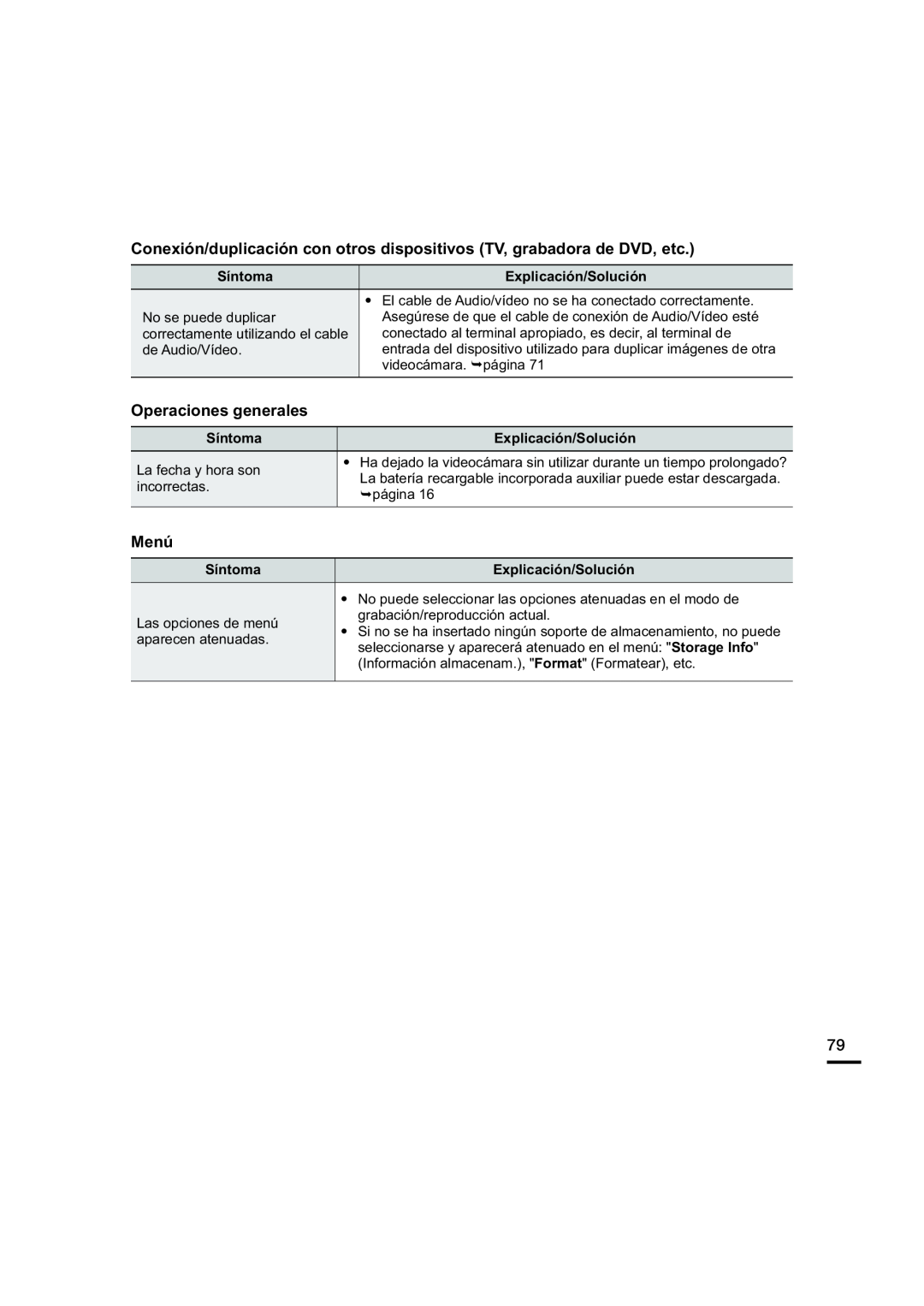 Conexión/duplicación con otros dispositivos (TV, grabadora de DVD, etc.)

| Síntoma | Explicación/Solución |
|---|---|
| No se puede duplicar correctamente utilizando el cable de Audio/Vídeo. | • El cable de Audio/vídeo no se ha conectado correctamente. Asegúrese de que el cable de conexión de Audio/Vídeo esté conectado al terminal apropiado, es decir, al terminal de entrada del dispositivo utilizado para duplicar imágenes de otra videocámara. ➥página 71 |

Operaciones generales

| Síntoma | Explicación/Solución |
|---|---|
| La fecha y hora son incorrectas. | • Ha dejado la videocámara sin utilizar durante un tiempo prolongado? La batería recargable incorporada auxiliar puede estar descargada. ➥página 16 |

Menú

| Síntoma | Explicación/Solución |
|---|---|
| Las opciones de menú aparecen atenuadas. | • No puede seleccionar las opciones atenuadas en el modo de grabación/reproducción actual. • Si no se ha insertado ningún soporte de almacenamiento, no puede seleccionarse y aparecerá atenuado en el menú: "Storage Info" (Información almacenam.), "Format" (Formatear), etc. |

79